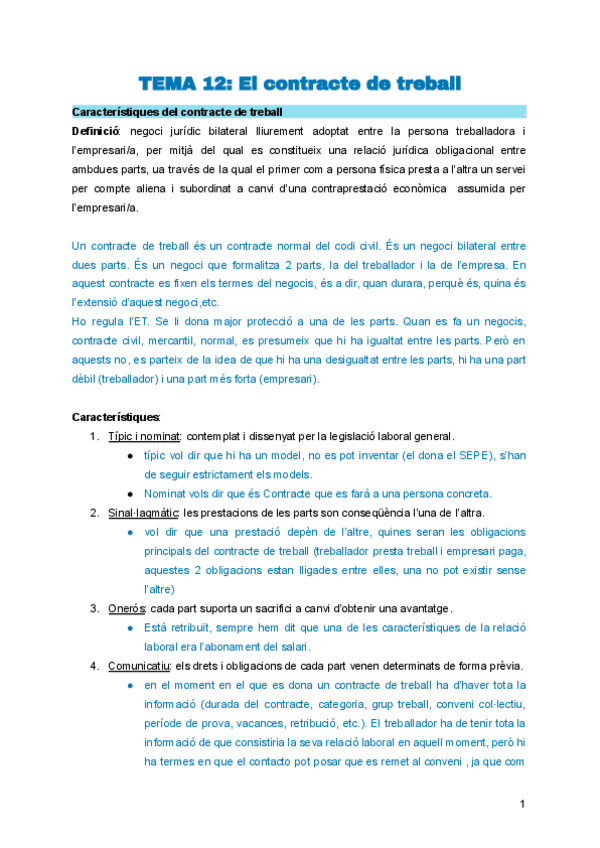 TEMA 12: El contracte de treball

Característiques del contracte de treball

Definició: negoci jurídic bilateral lliurement adoptat entre la persona treballadora i l'empresari/a, per mitjà del qual es constitueix una relació jurídica obligacional entre ambdues parts, ua través de la qual el primer com a persona física presta a l'altra un servei per compte aliena i subordinat a canvi d'una contraprestació econòmica assumida per l'empresari/a.

Un contracte de treball és un contracte normal del codi civil. És un negoci bilateral entre dues parts. És un negoci que formalitza 2 parts, la del treballador i la de l'empresa. En aquest contracte es fixen els termes del negocis, és a dir, quan durara, perquè és, quina és l'extensió d'aquest negoci,etc.
Ho regula l'ET. Se li dona major protecció a una de les parts. Quan es fa un negocis, contracte civil, mercantil, normal, es presumeix que hi ha igualtat entre les parts. Però en aquests no, es parteix de la idea de que hi ha una desigualtat entre les parts, hi ha una part dèbil (treballador) i una part més forta (empresari).

Característiques:
1. Típic i nominat: contemplat i dissenyat per la legislació laboral general.
● típic vol dir que hi ha un model, no es pot inventar (el dona el SEPE), s'han de seguir estrictament els models.
● Nominat vols dir que és Contracte que es farà a una persona concreta.
2. Sinal·lagmàtic: les prestacions de les parts son conseqüència l'una de l'altra.
● vol dir que una prestació depèn de l'altre, quines seran les obligacions principals del contracte de treball (treballador presta treball i empresari paga, aquestes 2 obligacions estan lligades entre elles, una no pot existir sense l'altre)
3. Onerós: cada part suporta un sacrifici a canvi d'obtenir una avantatge.
● Està retribuït, sempre hem dit que una de les característiques de la relació laboral era l'abonament del salari.
4. Comunicatiu: els drets i obligacions de cada part venen determinats de forma prèvia.
● en el moment en el que es dona un contracte de treball ha d'haver tota la informació (durada del contracte, categoria, grup treball, conveni col·lectiu, període de prova, vacances, retribució, etc.). El treballador ha de tenir tota la informació de que consistiria la seva relació laboral en aquell moment, però hi ha termes en que el contacto pot posar que es remet al conveni , ja que com

1